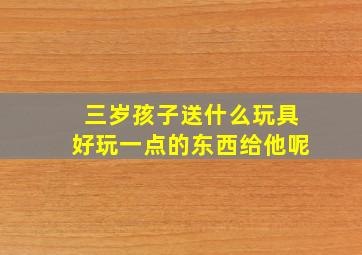 三岁孩子送什么玩具
好玩一点的东西给他呢